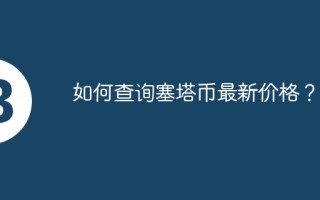 3

如何查询塞塔币最新价格？